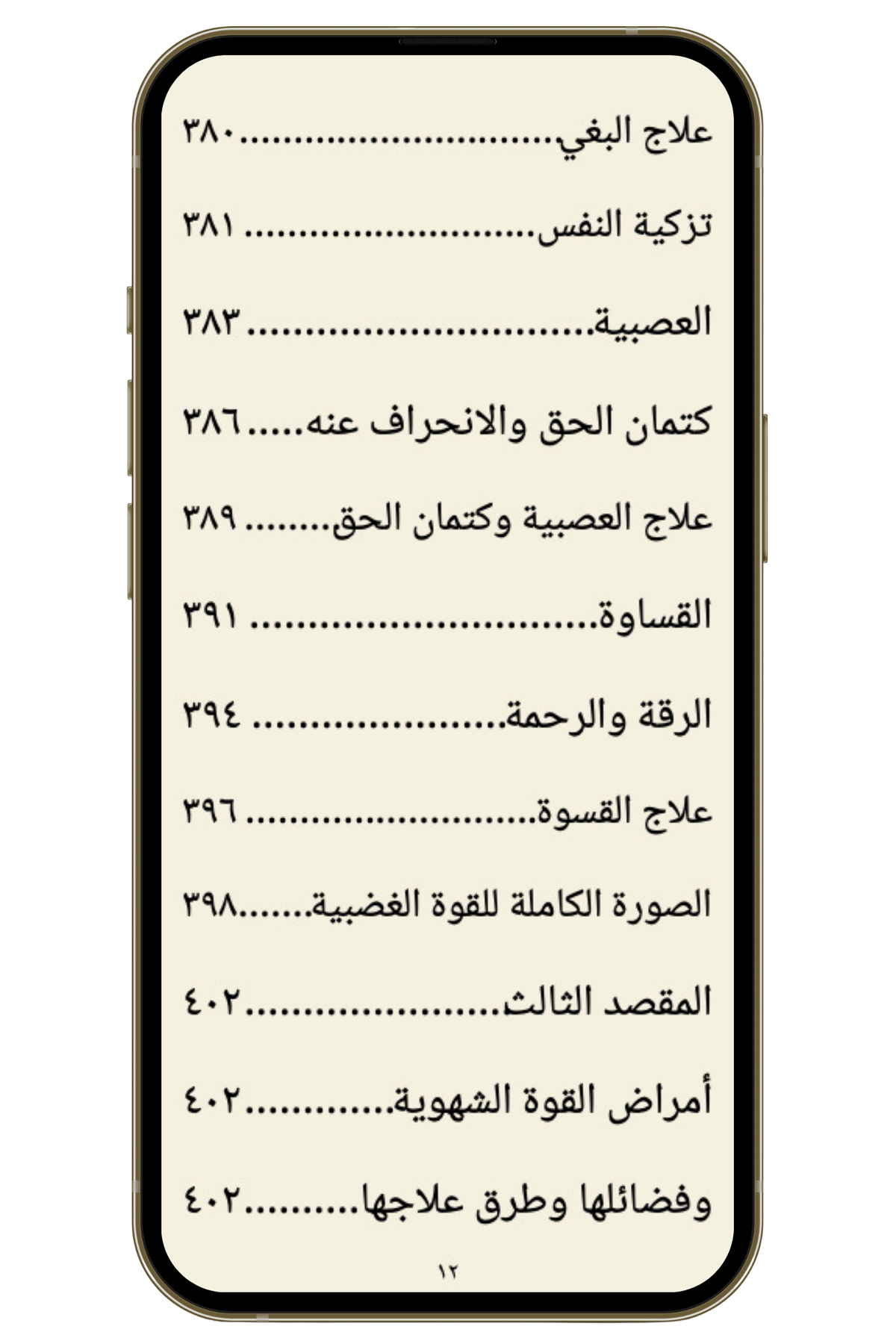 علاج البغي ٣٨٠

تزكية النفس ٣٨١

العصبية ٣٨٣

كتمان الحق والانحراف عنه ٣٨٦

علاج العصبية وكتمان الحق ٣٨٩

القساوة ٣٩١

الرقة والرحمة ٣٩٤

علاج القسوة ٣٩٦

الصورة الكاملة للقوة الغضبية ٣٩٨

المقصد الثالث ٤٠٢

أمراض القوة الشهوية ٤٠٢

وفضائلها وطرق علاجها ٤٠٢

١٢